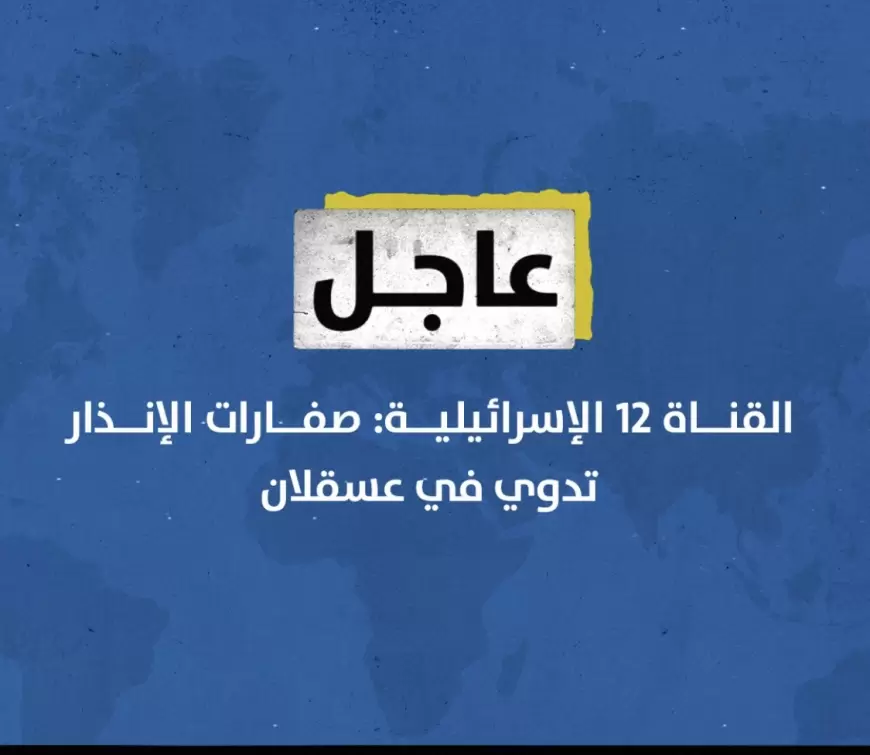 عاجل

القناة 12 الإسرائيلية: صفارات الإنذار تدوي في عسقلان